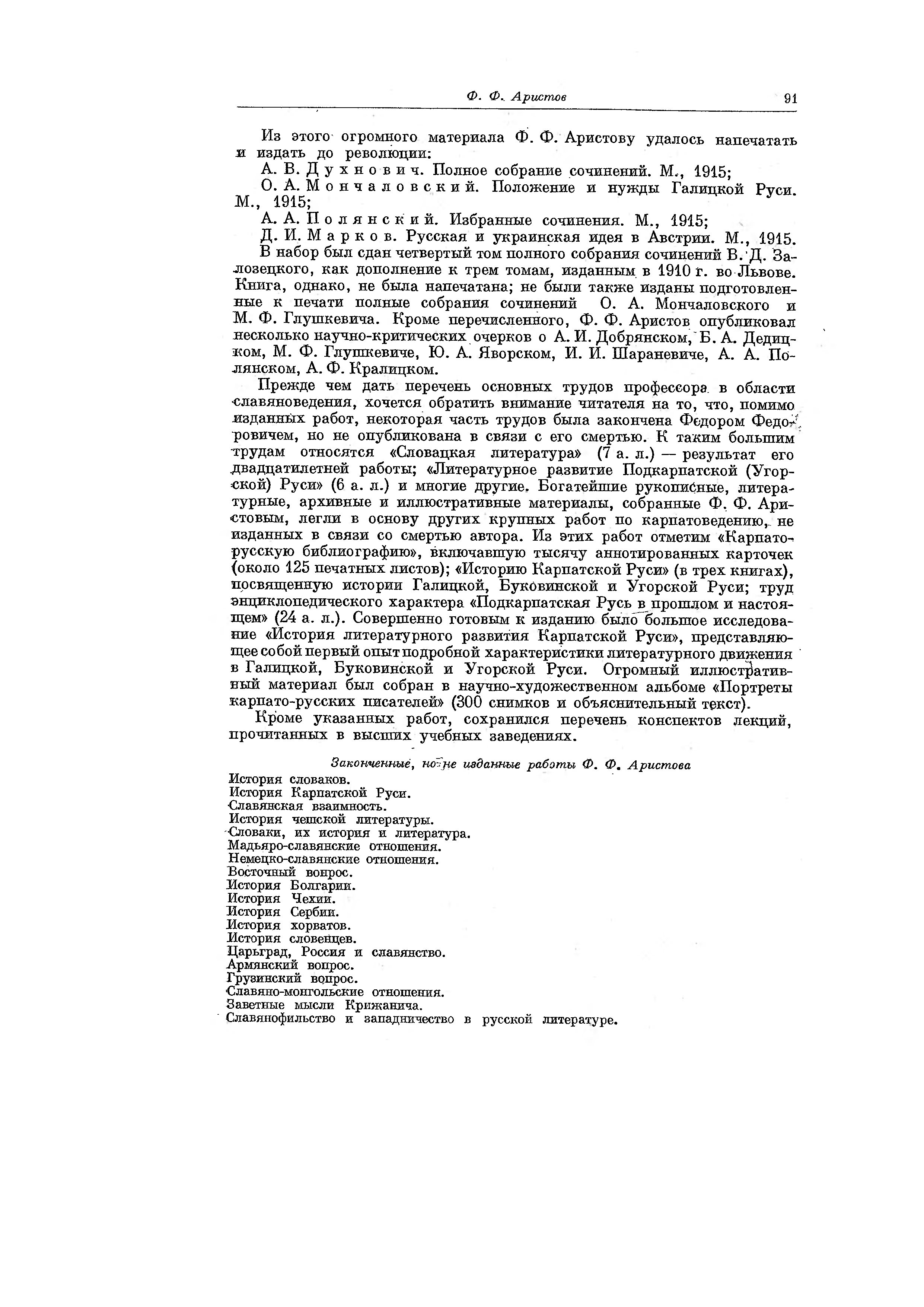 Ф. Ф. Аристов

91

Из этого огромного материала Ф. Ф. Аристову удалось напечатать и издать до революции:

А. В. Духнович. Полное собрание сочинений. М., 1915;

О. А. Мончаловский. Положение и нужды Галицкой Руси. М., 1915;

А. А. Полянский. Избранные сочинения. М., 1915;

Д. И. Марков. Русская и украинская идея в Австрии. М., 1915.

В набор был сдан четвертый том полного собрания сочинений В. Д. Залозецкого, как дополнение к трем томам, изданным в 1910 г. во Львове. Книга, однако, не была напечатана; не были также изданы подготовленные к печати полные собрания сочинений О. А. Мончаловского и М. Ф. Глушкевича. Кроме перечисленного, Ф. Ф. Аристов опубликовал несколько научно-критических очерков о А. И. Добрянском, Б. А. Дедицком, М. Ф. Глушкевиче, Ю. А. Яворском, И. И. Шараневиче, А. А. Полянском, А. Ф. Кралицком.

Прежде чем дать перечень основных трудов профессора в области славяноведения, хочется обратить внимание читателя на то, что, помимо изданных работ, некоторая часть трудов была закончена Федором Федоровичем, но не опубликована в связи с его смертью. К таким большим трудам относятся «Словацкая литература» (7 а. л.) — результат его двадцатилетней работы; «Литературное развитие Подкарпатской (Угорской) Руси» (6 а. л.) и многие другие. Богатейшие рукописные, литературные, архивные и иллюстративные материалы, собранные Ф. Ф. Аристовым, легли в основу других крупных работ по карпатоведению, не изданных в связи со смертью автора. Из этих работ отметим «Карпато-русскую библиографию», включавшую тысячу аннотированных карточек (около 125 печатных листов); «Историю Карпатской Руси» (в трех книгах), посвященную истории Галицкой, Буковинской и Угорской Руси; труд энциклопедического характера «Подкарпатская Русь в прошлом и настоящем» (24 а. л.). Совершенно готовым к изданию было большое исследование «История литературного развития Карпатской Руси», представляющее собой первый опыт подробной характеристики литературного движения в Галицкой, Буковинской и Угорской Руси. Огромный иллюстративный материал был собран в научно-художественном альбоме «Портреты карпато-русских писателей» (300 снимков и объяснительный текст).

Кроме указанных работ, сохранился перечень конспектов лекций, прочитанных в высших учебных заведениях.

Законченные, но не изданные работы Ф. Ф. Аристова

История словаков.
История Карпатской Руси.
Славянская взаимность.
История чешской литературы.
Словаки, их история и литература.
Мадьяро-славянские отношения.
Немецко-славянские отношения.
Восточный вопрос.
История Болгарии.
История Чехии.
История Сербии.
История хорватов.
История словенцев.
Царьград, Россия и славянство.
Армянский вопрос.
Грузинский вопрос.
Славяно-монгольские отношения.
Заветные мысли Крижанича.
Славянофильство и западничество в русской литературе.